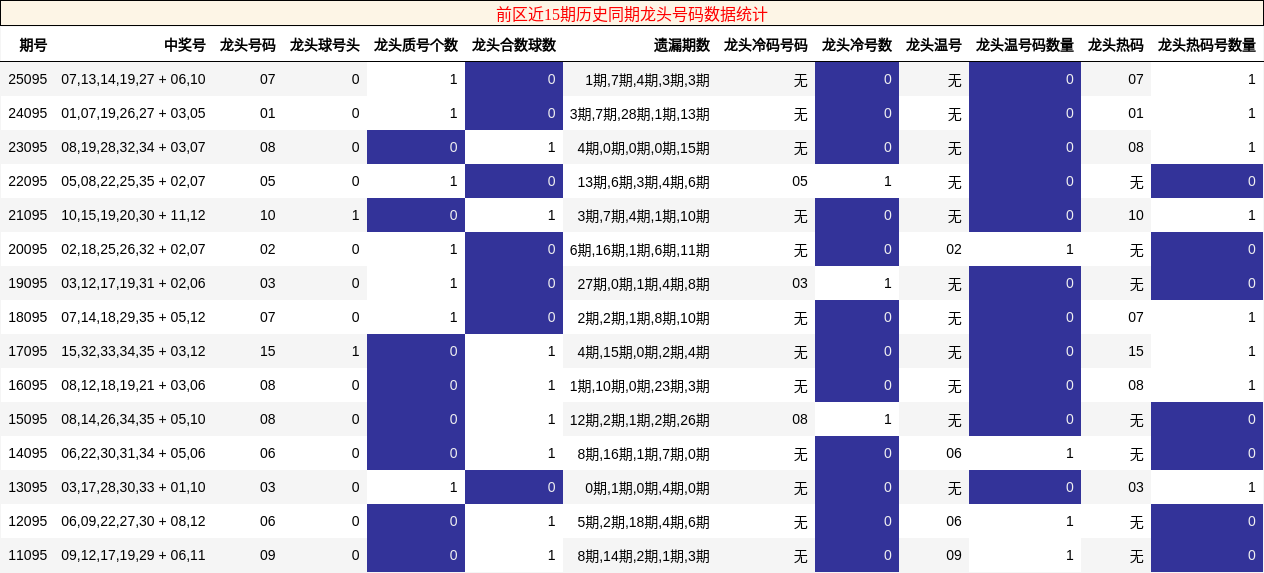 前区近15期历史同期龙头号码数据统计

| 期号 | 中奖号 | 龙头号码 | 龙头球号头 | 龙头质号个数 | 龙头合数球数 | 遗漏期数 | 龙头冷码号码 | 龙头冷号数 | 龙头温号 | 龙头温号码数量 | 龙头热码 | 龙头热码号数量 |
|---|---|---|---|---|---|---|---|---|---|---|---|---|
| 25095 | 07,13,14,19,27 + 06,10 | 07 | 0 | 1 | 0 | 1期,7期,4期,3期,3期 | 无 | 0 | 无 | 0 | 07 | 1 |
| 24095 | 01,07,19,26,27 + 03,05 | 01 | 0 | 1 | 0 | 3期,7期,28期,1期,13期 | 无 | 0 | 无 | 0 | 01 | 1 |
| 23095 | 08,19,28,32,34 + 03,07 | 08 | 0 | 0 | 1 | 4期,0期,0期,0期,15期 | 无 | 0 | 无 | 0 | 08 | 1 |
| 22095 | 05,08,22,25,35 + 02,07 | 05 | 0 | 1 | 0 | 13期,6期,3期,4期,6期 | 05 | 1 | 无 | 0 | 无 | 0 |
| 21095 | 10,15,19,20,30 + 11,12 | 10 | 1 | 0 | 1 | 3期,7期,4期,1期,10期 | 无 | 0 | 无 | 0 | 10 | 1 |
| 20095 | 02,18,25,26,32 + 02,07 | 02 | 0 | 1 | 0 | 6期,16期,1期,6期,11期 | 无 | 0 | 02 | 1 | 无 | 0 |
| 19095 | 03,12,17,19,31 + 02,06 | 03 | 0 | 1 | 0 | 27期,0期,1期,4期,8期 | 03 | 1 | 无 | 0 | 无 | 0 |
| 18095 | 07,14,18,29,35 + 05,12 | 07 | 0 | 1 | 0 | 2期,2期,1期,8期,10期 | 无 | 0 | 无 | 0 | 07 | 1 |
| 17095 | 15,32,33,34,35 + 03,12 | 15 | 1 | 0 | 1 | 4期,15期,0期,2期,4期 | 无 | 0 | 无 | 0 | 15 | 1 |
| 16095 | 08,12,18,19,21 + 03,06 | 08 | 0 | 0 | 1 | 1期,10期,0期,23期,3期 | 无 | 0 | 无 | 0 | 08 | 1 |
| 15095 | 08,14,26,34,35 + 05,10 | 08 | 0 | 0 | 1 | 12期,2期,1期,2期,26期 | 08 | 1 | 无 | 0 | 无 | 0 |
| 14095 | 06,22,30,31,34 + 05,06 | 06 | 0 | 0 | 1 | 8期,16期,1期,7期,0期 | 无 | 0 | 06 | 1 | 无 | 0 |
| 13095 | 03,17,28,30,33 + 01,10 | 03 | 0 | 1 | 0 | 0期,1期,0期,4期,0期 | 无 | 0 | 无 | 0 | 03 | 1 |
| 12095 | 06,09,22,27,30 + 08,12 | 06 | 0 | 0 | 1 | 5期,2期,18期,4期,6期 | 无 | 0 | 06 | 1 | 无 | 0 |
| 11095 | 09,12,17,19,29 + 06,11 | 09 | 0 | 0 | 1 | 8期,14期,2期,1期,3期 | 无 | 0 | 09 | 1 | 无 | 0 |